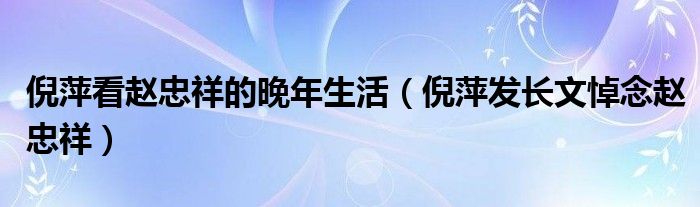 倪萍看赵忠祥的晚年生活（倪萍发长文悼念赵忠祥）